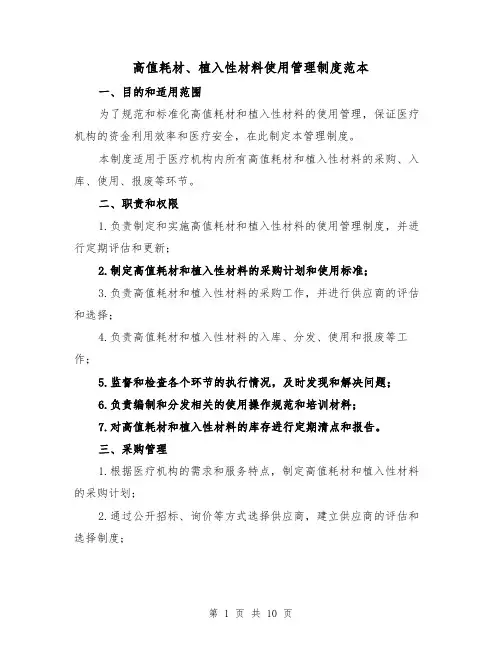 高值耗材、植入性材料使用管理制度范本

一、目的和适用范围

为了规范和标准化高值耗材和植入性材料的使用管理，保证医疗机构的资金利用效率和医疗安全，在此制定本管理制度。

本制度适用于医疗机构内所有高值耗材和植入性材料的采购、入库、使用、报废等环节。

二、职责和权限

1.负责制定和实施高值耗材和植入性材料的使用管理制度，并进行定期评估和更新；

2.制定高值耗材和植入性材料的采购计划和使用标准；

3.负责高值耗材和植入性材料的采购工作，并进行供应商的评估和选择；

4.负责高值耗材和植入性材料的入库、分发、使用和报废等工作；

5.监督和检查各个环节的执行情况，及时发现和解决问题；

6.负责编制和分发相关的使用操作规范和培训材料；

7.对高值耗材和植入性材料的库存进行定期清点和报告。

三、采购管理

1.根据医疗机构的需求和服务特点，制定高值耗材和植入性材料的采购计划；

2.通过公开招标、询价等方式选择供应商，建立供应商的评估和选择制度；

第 1 页 共 10 页